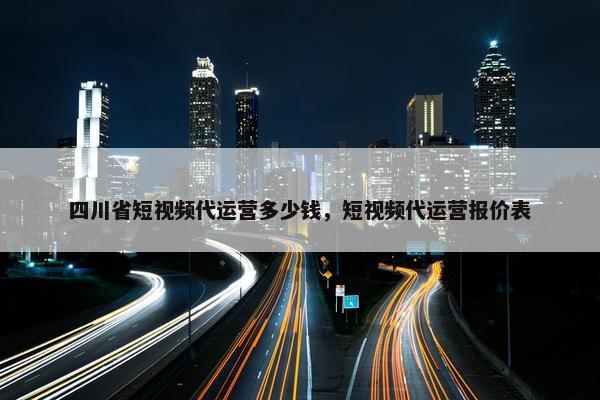 四川省短视频代运营多少钱，短视频代运营报价表